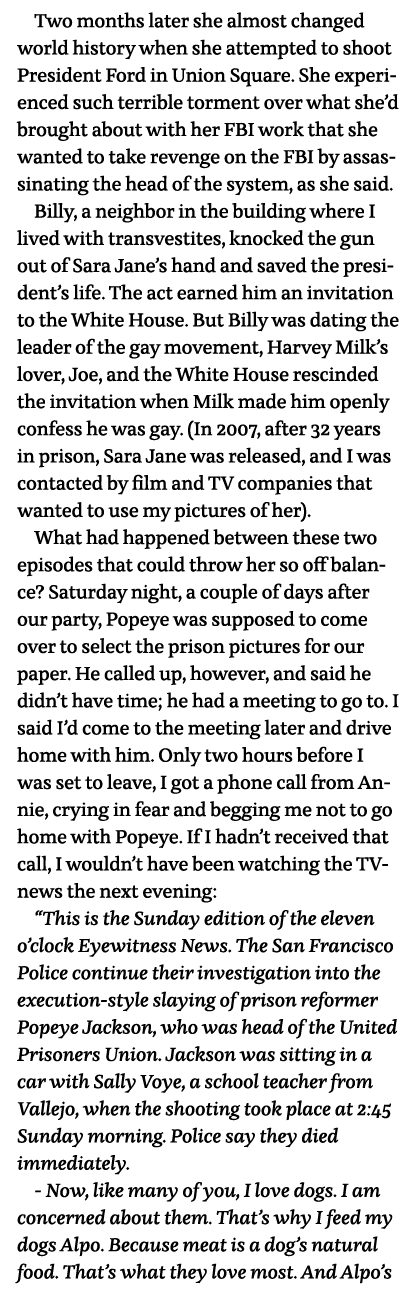 Two months later she almost changed world history when she attempted to shoot President Ford in Union Square. She experienced such terrible torment over what she'd brought about with her FBI work that she wanted to take revenge on the FBI by assassinating the head of the system, as she said.

Billy, a neighbor in the building where I lived with transvestites, knocked the gun out of Sara Jane's hand and saved the president's life. The act earned him an invitation to the White House. But Billy was dating the leader of the gay movement, Harvey Milk's lover, Joe, and the White House rescinded the invitation when Milk made him openly confess he was gay. (In 2007, after 32 years in prison, Sara Jane was released, and I was contacted by film and TV companies that wanted to use my pictures of her).

What had happened between these two episodes that could throw her so off balance? Saturday night, a couple of days after our party, Popeye was supposed to come over to select the prison pictures for our paper. He called up, however, and said he didn't have time; he had a meeting to go to. I said I'd come to the meeting later and drive home with him. Only two hours before I was set to leave, I got a phone call from Annie, crying in fear and begging me not to go home with Popeye. If I hadn't received that call, I wouldn't have been watching the TV-news the next evening:

"This is the Sunday edition of the eleven o'clock Eyewitness News. The San Francisco Police continue their investigation into the execution-style slaying of prison reformer Popeye Jackson, who was head of the United Prisoners Union. Jackson was sitting in a car with Sally Voye, a school teacher from Vallejo, when the shooting took place at 2:45 Sunday morning. Police say they died immediately.

- Now, like many of you, I love dogs. I am concerned about them. That's why I feed my dogs Alpo. Because meat is a dog's natural food. That's what they love most. And Alpo's